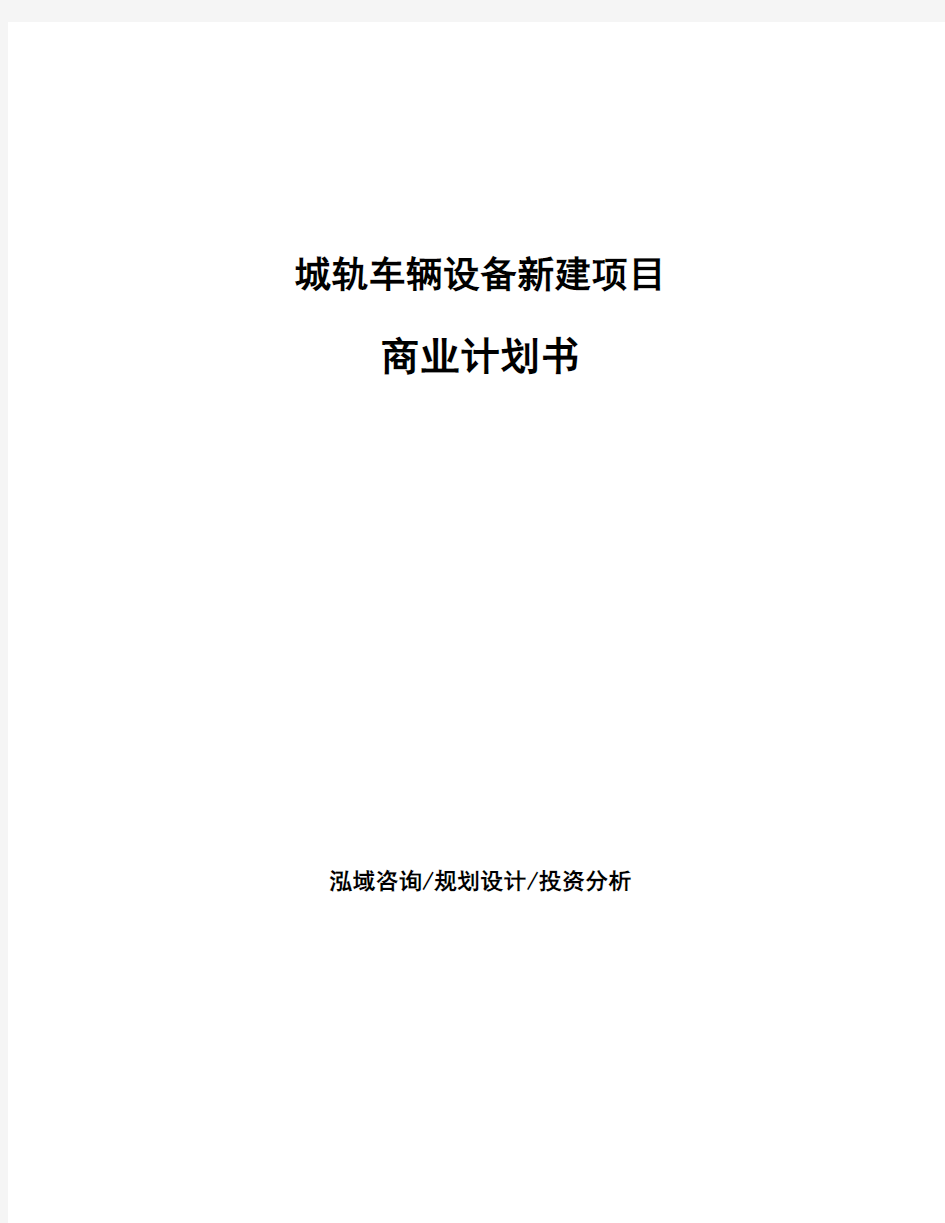 城轨车辆设备新建项目

商业计划书

泓域咨询/规划设计/投资分析